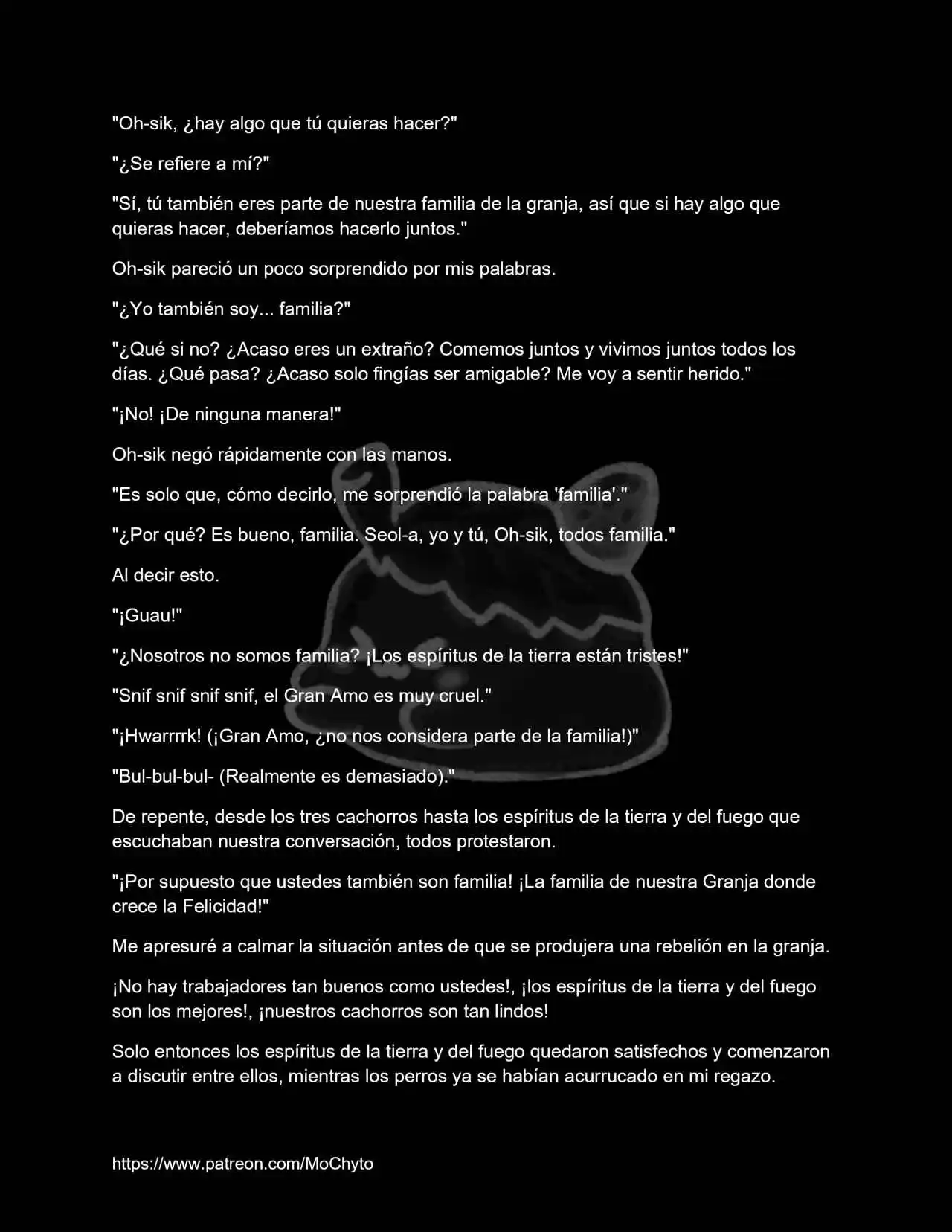 "Oh-sik, ¿hay algo que tú quieras hacer?"

"¿Se refiere a mí?"

"Sí, tú también eres parte de nuestra familia de la granja, así que si hay algo que quieras hacer, deberíamos hacerlo juntos."

Oh-sik pareció un poco sorprendido por mis palabras.

"¿Yo también soy... familia?"

"¿Qué si no? ¿Acaso eres un extraño? Comemos juntos y vivimos juntos todos los días. ¿Qué pasa? ¿Acaso solo fingías ser amigable? Me voy a sentir herido."

"¡No! ¡De ninguna manera!"

Oh-sik negó rápidamente con las manos.

"Es solo que, cómo decirlo, me sorprendió la palabra 'familia'."

"¿Por qué? Es bueno, familia. Seol-a, yo y tú, Oh-sik, todos familia."

Al decir esto.

"¡Guau!"

"¿Nosotros no somos familia? ¡Los espíritus de la tierra están tristes!"

"Snif snif snif snif, el Gran Amo es muy cruel."

"¡Hwarrrrk! (¡Gran Amo, ¿no nos considera parte de la familia!)"

"Bul-bul-bul- (Realmente es demasiado)."

De repente, desde los tres cachorros hasta los espíritus de la tierra y del fuego que escuchaban nuestra conversación, todos protestaron.

"¡Por supuesto que ustedes también son familia! ¡La familia de nuestra Granja donde crece la Felicidad!"

Me apresuré a calmar la situación antes de que se produjera una rebelión en la granja.

¡No hay trabajadores tan buenos como ustedes!, ¡los espíritus de la tierra y del fuego son los mejores!, ¡nuestros cachorros son tan lindos!

Solo entonces los espíritus de la tierra y del fuego quedaron satisfechos y comenzaron a discutir entre ellos, mientras los perros ya se habían acurrucado en mi regazo.

https://www.patreon.com/MoChyto